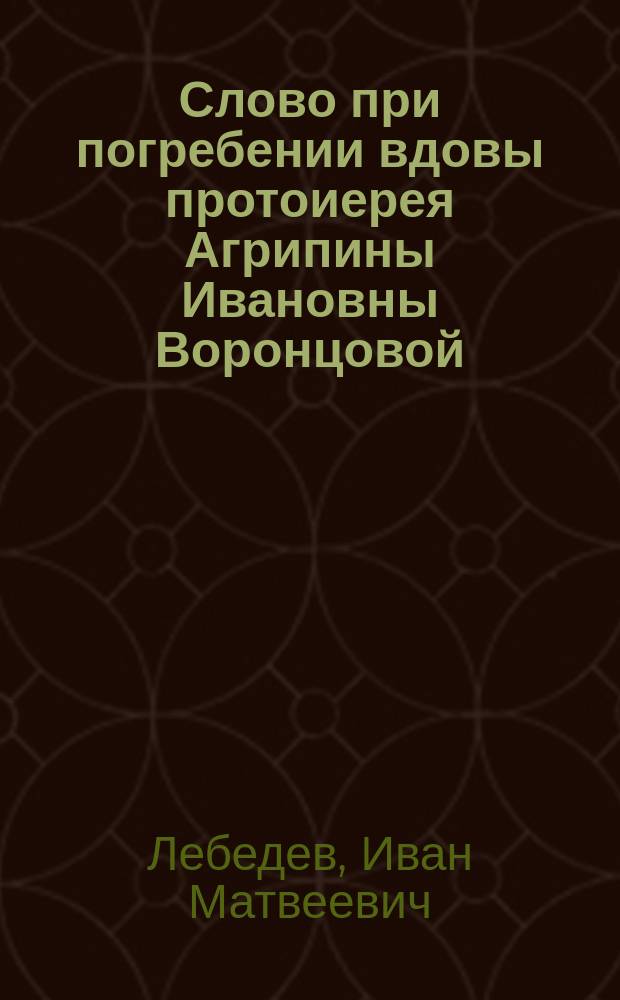 Слово при погребении вдовы протоиерея Агрипины Ивановны Воронцовой

Лебедев, Иван Матвеевич